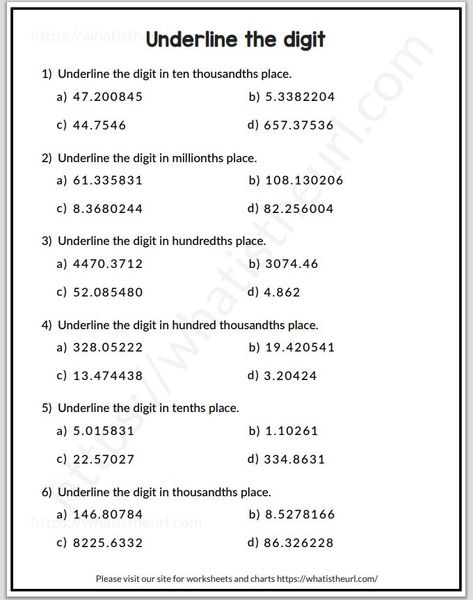 https://whatistheurl.com

Underline the digit

1) Underline the digit in ten thousandths place.

a) 47.200845

b) 5.3382204

c) 44.7546

d) 657.37536

2) Underline the digit in millionths place.

a) 61.335831

b) 108.130206

c) 8.3680244

d) 82.256004

3) Underline the digit in hundredths place.

a) 4470.3712

b) 3074.46

c) 52.085480

d) 4.862

4) Underline the digit in hundred thousandths place.

a) 328.05222

b) 19.420541

c) 13.474438

d) 3.20424

5) Underline the digit in tenths place.

a) 5.015831

b) 1.10261

c) 22.57027

d) 334.8631

6) Underline the digit in thousandths place.

a) 146.80784

b) 8.5278166

c) 8225.6332

d) 86.326228

https://whatistheurl.com

Please visit our site for worksheets and charts https://whatistheurl.com/